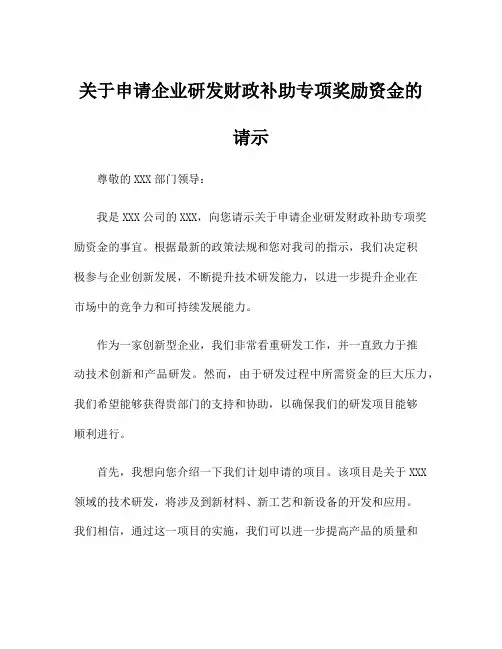 关于申请企业研发财政补助专项奖励资金的请示

尊敬的 XXX 部门领导：

我是 XXX 公司的 XXX，向您请示关于申请企业研发财政补助专项奖励资金的事宜。根据最新的政策法规和您对我司的指示，我们决定积极参与企业创新发展，不断提升技术研发能力，以进一步提升企业在市场中的竞争力和可持续发展能力。

作为一家创新型企业，我们非常看重研发工作，并一直致力于推动技术创新和产品研发。然而，由于研发过程中所需资金的巨大压力，我们希望能够获得贵部门的支持和协助，以确保我们的研发项目能够顺利进行。

首先，我想向您介绍一下我们计划申请的项目。该项目是关于 XXX 领域的技术研发，将涉及到新材料、新工艺和新设备的开发和应用。我们相信，通过这一项目的实施，我们可以进一步提高产品的质量和